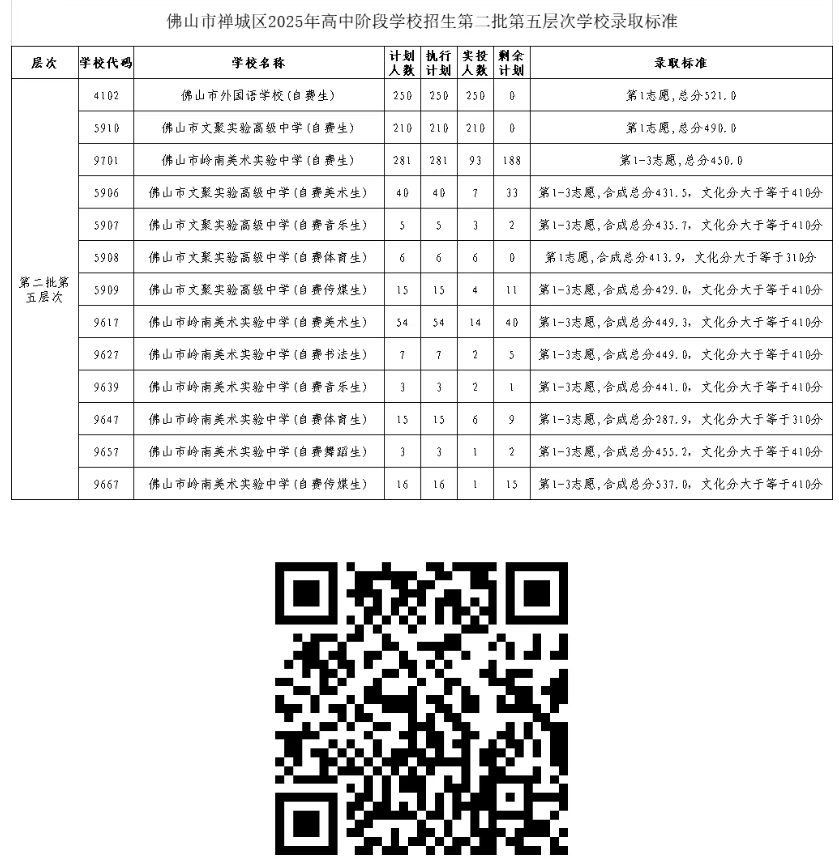 佛山市禅城区2025年高中阶段学校招生第二批第五层次学校录取标准

| 层次 | 学校代码 | 学校名称 | 计划人数 | 执行计划 | 实投人数 | 剩余计划 | 录取标准 |
|---|---|---|---|---|---|---|---|
| 第二批第五层次 | 4102 | 佛山市外国语学校(自费生) | 250 | 250 | 250 | 0 | 第1志愿,总分521.0 |
| | 5910 | 佛山市文聚实验高级中学(自费生) | 210 | 210 | 210 | 0 | 第1志愿,总分490.0 |
| | 9701 | 佛山市岭南美术实验中学(自费生) | 281 | 281 | 93 | 188 | 第1-3志愿,总分450.0 |
| | 5906 | 佛山市文聚实验高级中学(自费美术生) | 40 | 40 | 7 | 33 | 第1-3志愿,合成总分431.5, 文化分大于等于410分 |
| | 5907 | 佛山市文聚实验高级中学(自费音乐生) | 5 | 5 | 3 | 2 | 第1-3志愿,合成总分435.7, 文化分大于等于410分 |
| | 5908 | 佛山市文聚实验高级中学(自费体育生) | 6 | 6 | 6 | 0 | 第1志愿,合成总分413.9, 文化分大于等于310分 |
| | 5909 | 佛山市文聚实验高级中学(自费传媒生) | 15 | 15 | 4 | 11 | 第1-3志愿,合成总分429.0, 文化分大于等于410分 |
| | 9617 | 佛山市岭南美术实验中学(自费美术生) | 54 | 54 | 14 | 40 | 第1-3志愿,合成总分449.3, 文化分大于等于410分 |
| | 9627 | 佛山市岭南美术实验中学(自费书法生) | 7 | 7 | 2 | 5 | 第1-3志愿,合成总分449.0, 文化分大于等于410分 |
| | 9639 | 佛山市岭南美术实验中学(自费音乐生) | 3 | 3 | 2 | 1 | 第1-3志愿,合成总分441.0, 文化分大于等于410分 |
| | 9647 | 佛山市岭南美术实验中学(自费体育生) | 15 | 15 | 6 | 9 | 第1-3志愿,合成总分287.9, 文化分大于等于310分 |
| | 9657 | 佛山市岭南美术实验中学(自费舞蹈生) | 3 | 3 | 1 | 2 | 第1-3志愿,合成总分455.2, 文化分大于等于410分 |
| | 9667 | 佛山市岭南美术实验中学(自费传媒生) | 16 | 16 | 1 | 15 | 第1-3志愿,合成总分537.0, 文化分大于等于410分 |